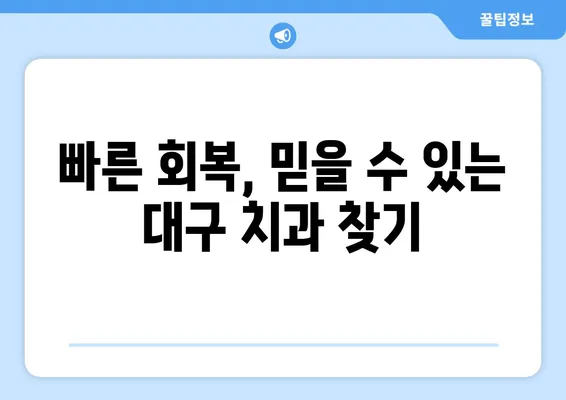 꿀팁정보

빠른 회복, 믿을 수 있는 대구 치과 찾기